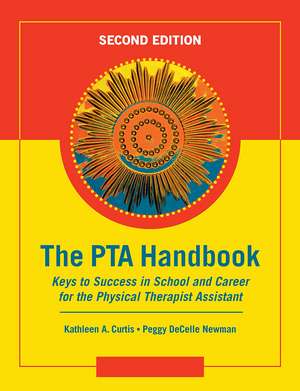 SECOND EDITION

The PTA Handbook

Keys to Success in School and Career for the Physical Therapist Assistant

Kathleen A. Curtis • Peggy DeCelle Newman